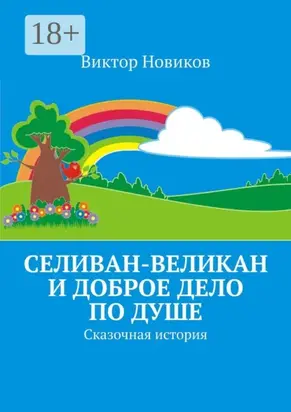 18+

Виктор Новиков

СЕЛИВАН-ВЕЛИКАН И ДОБРОЕ ДЕЛО ПО ДУШЕ

Сказочная история